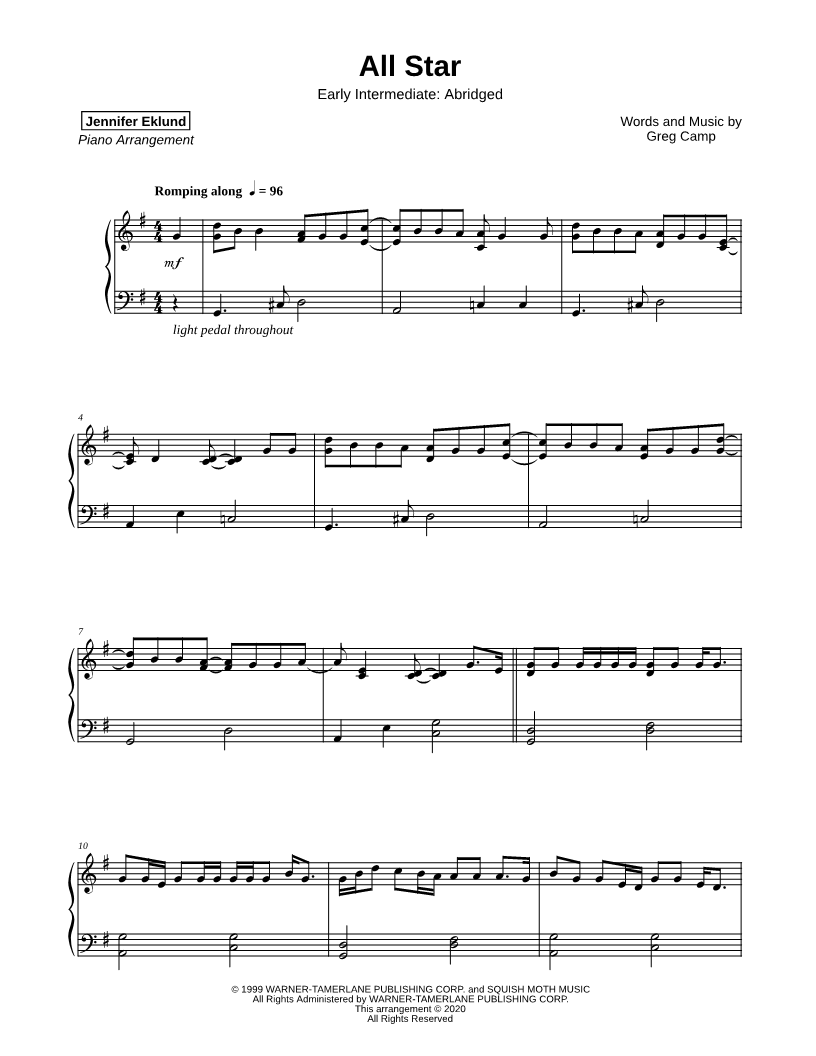 All Star

Early Intermediate: Abridged

Jennifer Eklund
Piano Arrangement

Words and Music by
Greg Camp

Romping along ♩ = 96

mf

light pedal throughout

4

7

10

© 1999 WARNER-TAMERLANE PUBLISHING CORP. and SQUISH MOTH MUSIC
All Rights Administered by WARNER-TAMERLANE PUBLISHING CORP.
This arrangement © 2020
All Rights Reserved